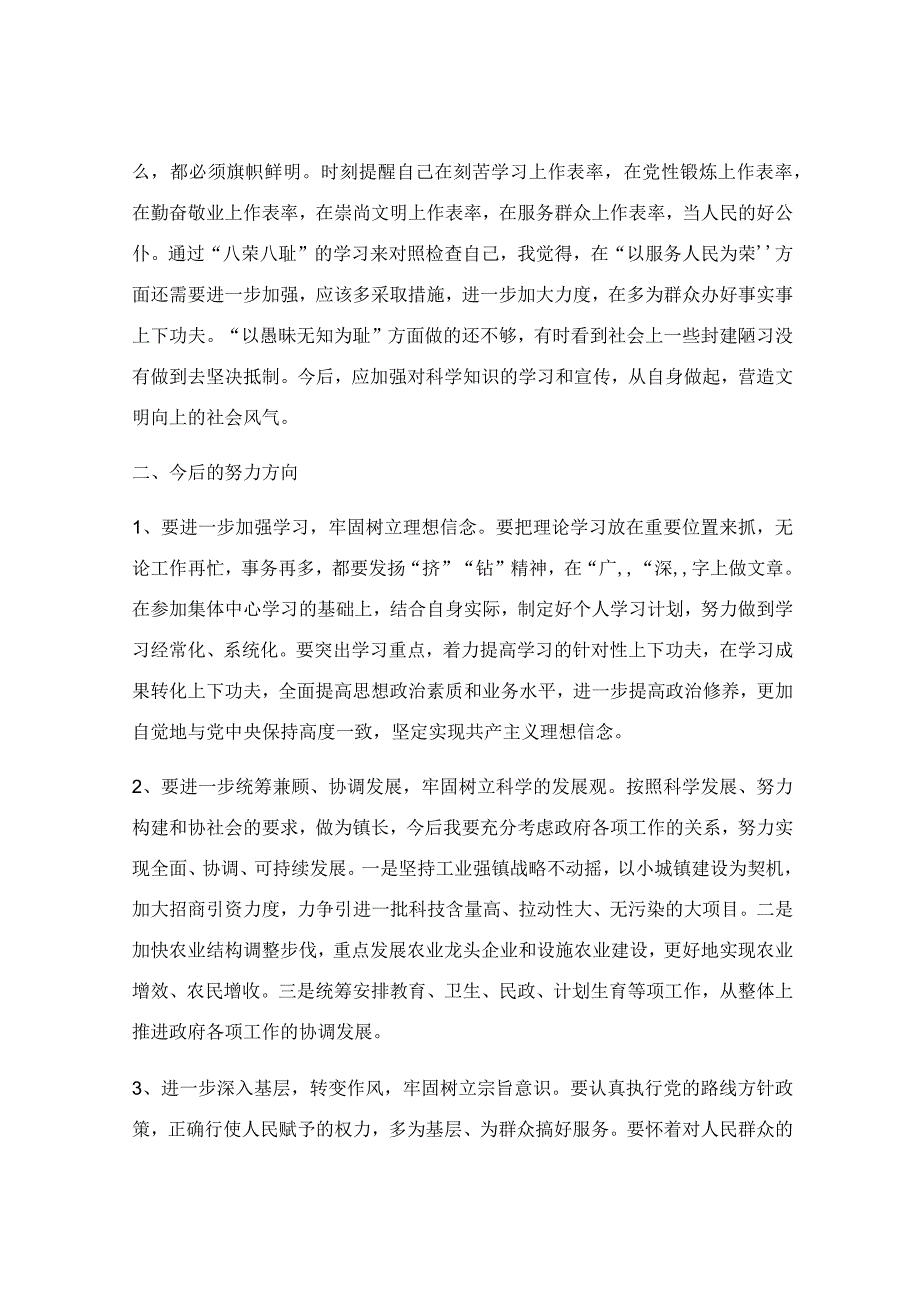 么，都必须旗帜鲜明。时刻提醒自己在刻苦学习上作表率，在党性锻炼上作表率，在勤奋敬业上作表率，在崇尚文明上作表率，在服务群众上作表率，当人民的好公仆。通过“八荣八耻”的学习来对照检查自己，我觉得，在“以服务人民为荣’’方面还需要进一步加强，应该多采取措施，进一步加大力度，在多为群众办好事实事上下功夫。“以愚昧无知为耻”方面做的还不够，有时看到社会上一些封建陋习没有做到去坚决抵制。今后，应加强对科学知识的学习和宣传，从自身做起，营造文明向上的社会风气。

二、今后的努力方向

1、要进一步加强学习，牢固树立理想信念。要把理论学习放在重要位置来抓，无论工作再忙，事务再多，都要发扬“挤”“钻”精神，在“广,，“深,,字上做文章。在参加集体中心学习的基础上，结合自身实际，制定好个人学习计划，努力做到学习经常化、系统化。要突出学习重点，着力提高学习的针对性上下功夫，在学习成果转化上下功夫，全面提高思想政治素质和业务水平，进一步提高政治修养，更加自觉地与党中央保持高度一致，坚定实现共产主义理想信念。

2、要进一步统筹兼顾、协调发展，牢固树立科学的发展观。按照科学发展、努力构建和协社会的要求，做为镇长，今后我要充分考虑政府各项工作的关系，努力实现全面、协调、可持续发展。一是坚持工业强镇战略不动摇，以小城镇建设为契机，加大招商引资力度，力争引进一批科技含量高、拉动性大、无污染的大项目。二是加快农业结构调整步伐，重点发展农业龙头企业和设施农业建设，更好地实现农业增效、农民增收。三是统筹安排教育、卫生、民政、计划生育等项工作，从整体上推进政府各项工作的协调发展。

3、进一步深入基层，转变作风，牢固树立宗旨意识。要认真执行党的路线方针政策，正确行使人民赋予的权力，多为基层、为群众搞好服务。要怀着对人民群众的